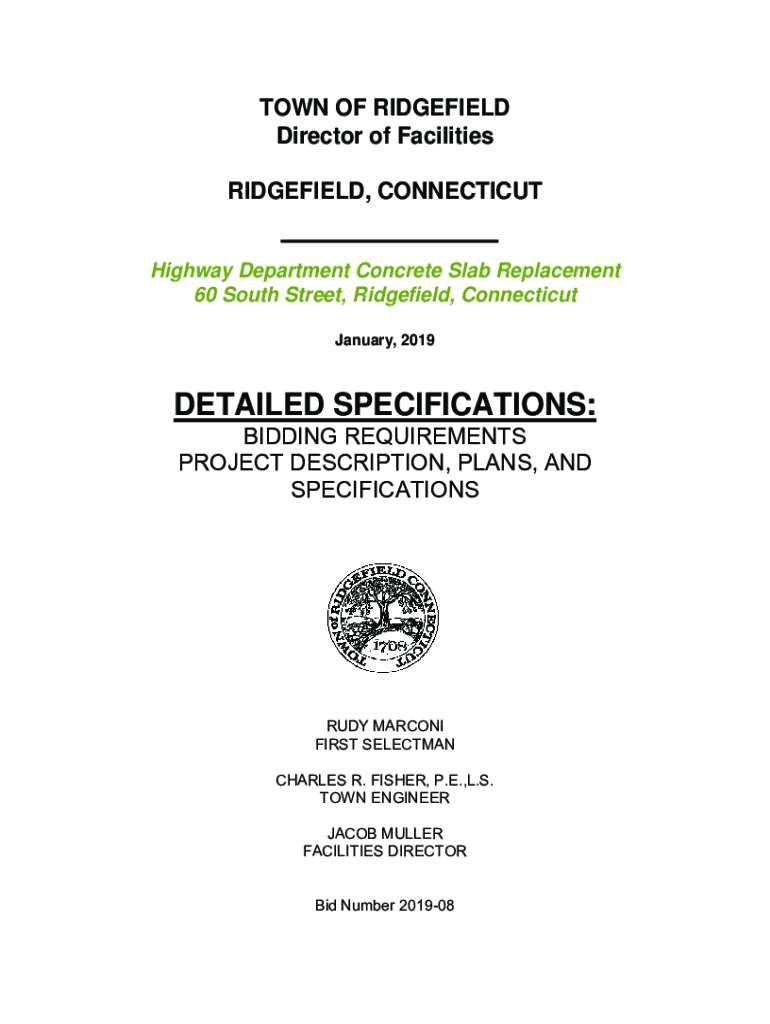 TOWN OF RIDGEFIELD
Director of Facilities

RIDGEFIELD, CONNECTICUT

Highway Department Concrete Slab Replacement
60 South Street, Ridgefield, Connecticut

January, 2019

DETAILED SPECIFICATIONS:
BIDDING REQUIREMENTS
PROJECT DESCRIPTION, PLANS, AND SPECIFICATIONS

TOWN of RIDGEFIELD CONNECTICUT
1708

RUDY MARCONI
FIRST SELECTMAN

CHARLES R. FISHER, P.E.,L.S.
TOWN ENGINEER

JACOB MULLER
FACILITIES DIRECTOR

Bid Number 2019-08